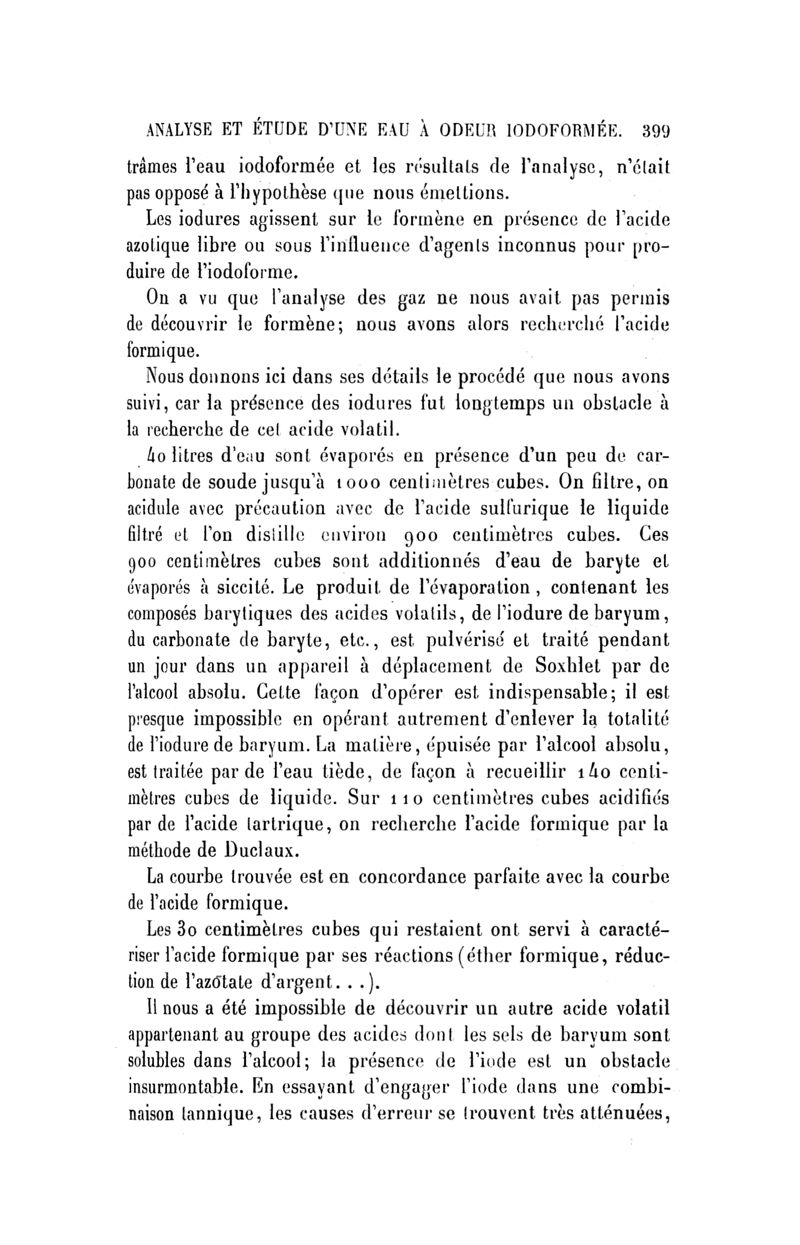 ANALYSE ET ÉTUDE D'UNE EAU À ODEUR IODOFORMÉE. 399

trâmes l'eau iodoformée et les résultats de l'analyse, n'était pas opposé à l'hypothèse que nous émettions.

Les iodures agissent sur le formène en présence de l'acide azotique libre ou sous l'influence d'agents inconnus pour produire de l'iodoforme.

On a vu que l'analyse des gaz ne nous avait pas permis de découvrir le formène; nous avons alors recherché l'acide formique.

Nous donnons ici dans ses détails le procédé que nous avons suivi, car la présence des iodures fut longtemps un obstacle à la recherche de cet acide volatil.

40 litres d'eau sont évaporés en présence d'un peu de carbonate de soude jusqu'à 1000 centimètres cubes. On filtre, on acidule avec précaution avec de l'acide sulfurique le liquide filtré et l'on distille environ 900 centimètres cubes. Ces 900 centimètres cubes sont additionnés d'eau de baryte et évaporés à siccité. Le produit de l'évaporation, contenant les composés barytiques des acides volatils, de l'iodure de baryum, du carbonate de baryte, etc., est pulvérisé et traité pendant un jour dans un appareil à déplacement de Soxhlet par de l'alcool absolu. Cette façon d'opérer est indispensable; il est presque impossible en opérant autrement d'enlever la totalité de l'iodure de baryum. La matière, épuisée par l'alcool absolu, est traitée par de l'eau tiède, de façon à recueillir 140 centimètres cubes de liquide. Sur 110 centimètres cubes acidifiés par de l'acide tartrique, on recherche l'acide formique par la méthode de Duclaux.

La courbe trouvée est en concordance parfaite avec la courbe de l'acide formique.

Les 30 centimètres cubes qui restaient ont servi à caractériser l'acide formique par ses réactions (éther formique, réduction de l'azotate d'argent...).

Il nous a été impossible de découvrir un autre acide volatil appartenant au groupe des acides dont les sels de baryum sont solubles dans l'alcool; la présence de l'iode est un obstacle insurmontable. En essayant d'engager l'iode dans une combinaison tannique, les causes d'erreur se trouvent très atténuées,